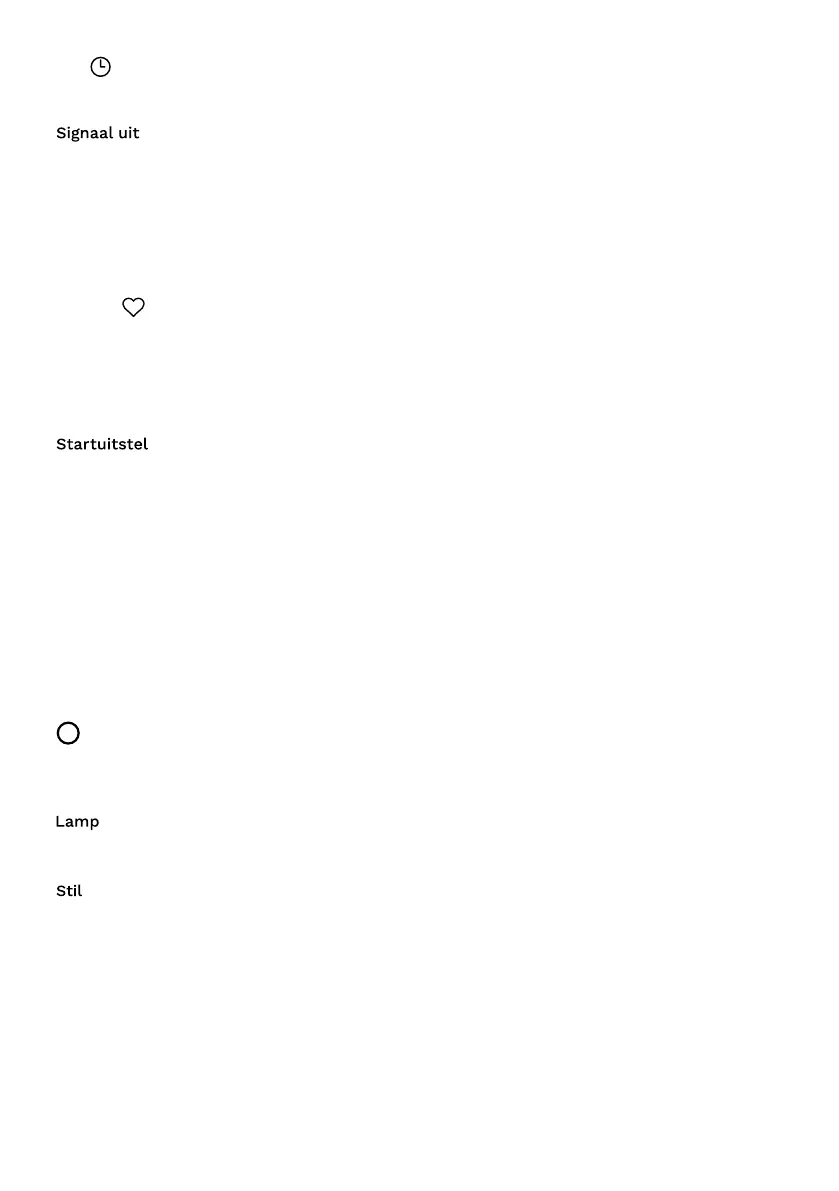 Signaal uit

Startuitstel

Lamp

Stil